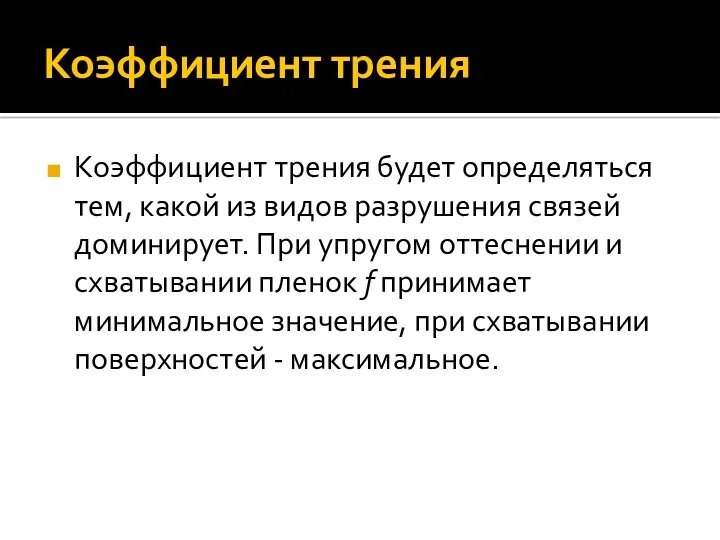 Коэффициент трения

Коэффициент трения будет определяться тем, какой из видов разрушения связей доминирует. При упругом оттеснении и схватывании пленок $f$ принимает минимальное значение, при схватывании поверхностей - максимальное.